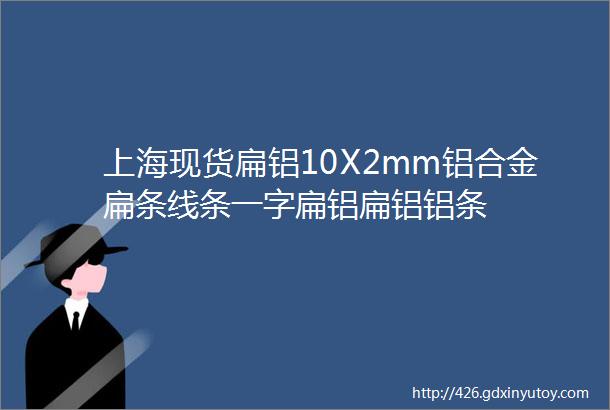 上海现货扁铝10X2mm铝合金扁条线条一字扁铝扁铝铝条

http://426.gdxinyutoy.com